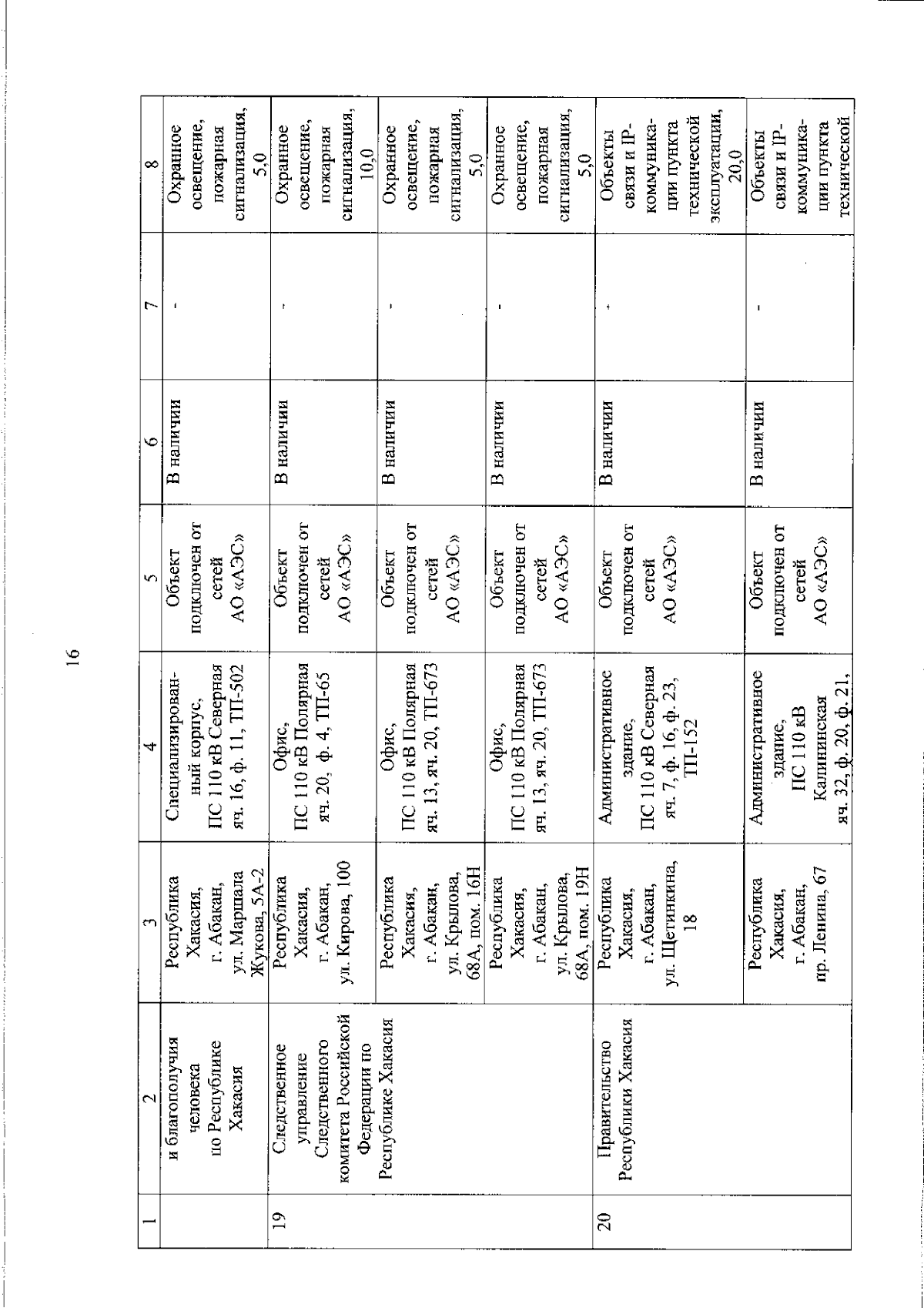 16

| 1 | 2 | 3 | 4 | 5 | 6 | 7 | 8 |
|---|---|---|---|---|---|---|---|
|  | и благополучия человека по Республике Хакасия | Республика Хакасия, г. Абакан, ул. Маршала Жукова, 5А-2 | Специализированный корпус, ПС 110 кВ Северная яч. 16, ф. 11, ТП-502 | Объект подключен от сетей АО «АЭС» | В наличии | - | Охранное освещение, пожарная сигнализация, 5,0 |
| 19 | Следственное управление Следственного комитета Российской Федерации по Республике Хакасия | Республика Хакасия, г. Абакан, ул. Кирова, 100 | Офис, ПС 110 кВ Полярная яч. 20, ф. 4, ТП-65 | Объект подключен от сетей АО «АЭС» | В наличии | - | Охранное освещение, пожарная сигнализация, 10,0 |
|  |  | Республика Хакасия, г. Абакан, ул. Крылова, 68А, пом. 16Н | Офис, ПС 110 кВ Полярная яч. 13, яч. 20, ТП-673 | Объект подключен от сетей АО «АЭС» | В наличии | - | Охранное освещение, пожарная сигнализация, 5,0 |
|  |  | Республика Хакасия, г. Абакан, ул. Крылова, 68А, пом. 19Н | Офис, ПС 110 кВ Полярная яч. 13, яч. 20, ТП-673 | Объект подключен от сетей АО «АЭС» | В наличии | - | Охранное освещение, пожарная сигнализация, 5,0 |
| 20 | Правительство Республики Хакасия | Республика Хакасия, г. Абакан, ул. Щетинкина, 18 | Административное здание, ПС 110 кВ Северная яч. 7, ф. 16, ф. 23, ТП-152 | Объект подключен от сетей АО «АЭС» | В наличии | - | Объекты связи и IP-коммуникации пункта технической эксплуатации, 20,0 |
|  |  | Республика Хакасия, г. Абакан, пр. Ленина, 67 | Административное здание, ПС 110 кВ Калининская яч. 32, ф. 20, ф. 21, | Объект подключен от сетей АО «АЭС» | В наличии | - | Объекты связи и IP-коммуникации пункта технической |